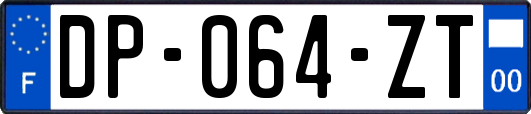 F
DP-064-ZT
00